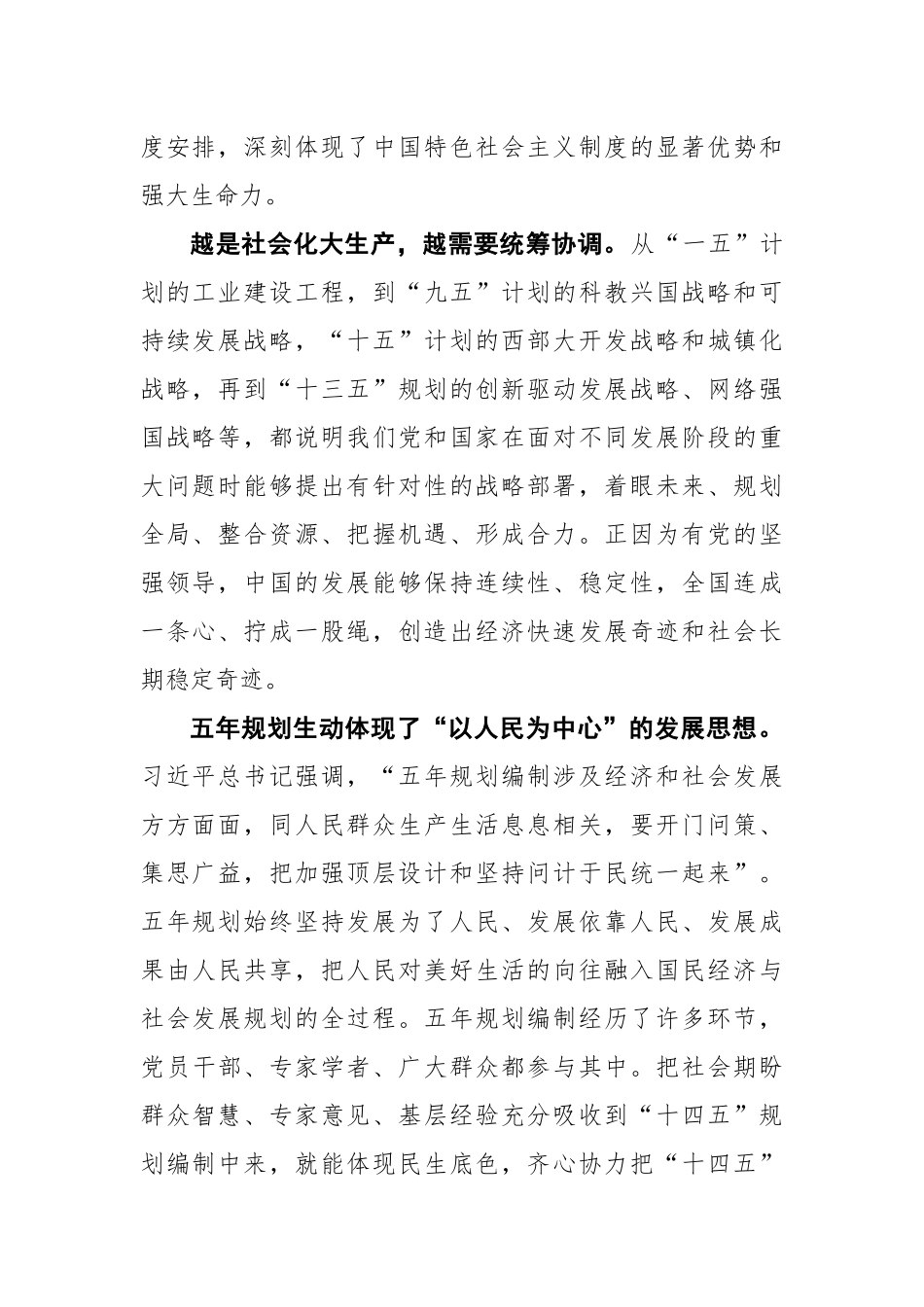 度安排，深刻体现了中国特色社会主义制度的显著优势和强大生命力。

越是社会化大生产，越需要统筹协调。从“一五”计划的工业建设工程，到“九五”计划的科教兴国战略和可持续发展战略，“十五”计划的西部大开发战略和城镇化战略，再到“十三五”规划的创新驱动发展战略、网络强国战略等，都说明我们党和国家在面对不同发展阶段的重大问题时能够提出有针对性的战略部署，着眼未来、规划全局、整合资源、把握机遇、形成合力。正因为有党的坚强领导，中国的发展能够保持连续性、稳定性，全国连成一条心、拧成一股绳，创造出经济快速发展奇迹和社会长期稳定奇迹。

五年规划生动体现了“以人民为中心”的发展思想。习近平总书记强调，“五年规划编制涉及经济和社会发展方方面面，同人民群众生产生活息息相关，要开门问策、集思广益，把加强顶层设计和坚持问计于民统一起来”。五年规划始终坚持发展为了人民、发展依靠人民、发展成果由人民共享，把人民对美好生活的向往融入国民经济与社会发展规划的全过程。五年规划编制经历了许多环节，党员干部、专家学者、广大群众都参与其中。把社会期盼群众智慧、专家意见、基层经验充分吸收到“十四五”规划编制中来，就能体现民生底色，齐心协力把“十四五”